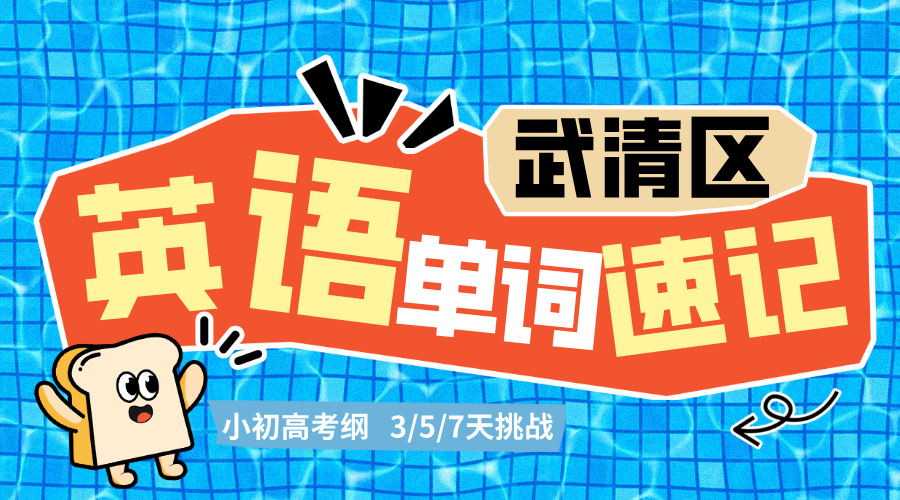 武清区

英语单词速记

小初高考纲 3/5/7天挑战